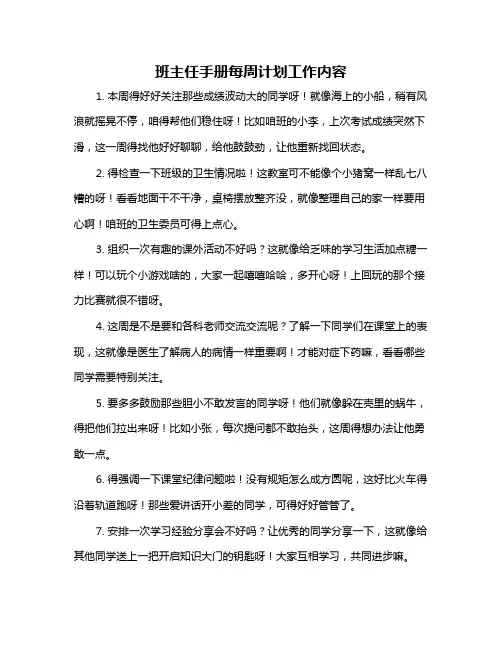 班主任手册每周计划工作内容

1. 本周得好好关注那些成绩波动大的同学呀！就像海上的小船，稍有风浪就摇晃不停，咱得帮他们稳住呀！比如咱班的小李，上次考试成绩突然下滑，这一周得找他好好聊聊，给他鼓鼓劲，让他重新找回状态。

2. 得检查一下班级的卫生情况啦！这教室可不能像个小猪窝一样乱七八糟的呀！看看地面干不干净，桌椅摆放整齐没，就像整理自己的家一样要用心啊！咱班的卫生委员可得上点心。

3. 组织一次有趣的课外活动不好吗？这就像给乏味的学习生活加点糖一样！可以玩个小游戏啥的，大家一起嘻嘻哈哈，多开心呀！上回玩的那个接力比赛就很不错呀。

4. 这周是不是要和各科老师交流交流呢？了解一下同学们在课堂上的表现，这就像是医生了解病人的病情一样重要啊！才能对症下药嘛，看看哪些同学需要特别关注。

5. 要多多鼓励那些胆小不敢发言的同学呀！他们就像躲在壳里的蜗牛，得把他们拉出来呀！比如小张，每次提问都不敢抬头，这周得想办法让他勇敢一点。

6. 得强调一下课堂纪律问题啦！没有规矩怎么成方圆呢，这好比火车得沿着轨道跑呀！那些爱讲话开小差的同学，可得好好管管了。

7. 安排一次学习经验分享会不好吗？让优秀的同学分享一下，这就像给其他同学送上一把开启知识大门的钥匙呀！大家互相学习，共同进步嘛。